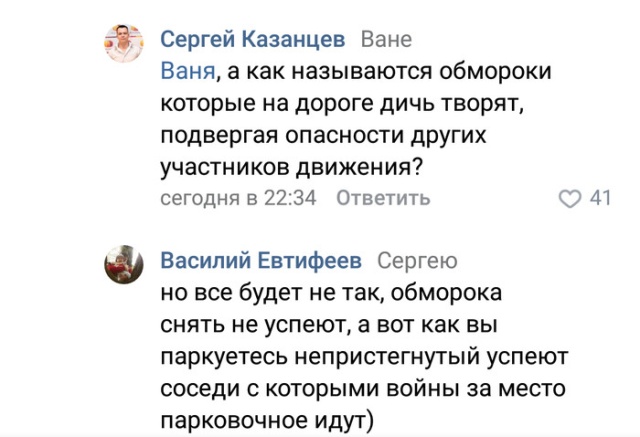 Сергей Казанцев Ване
Ваня, а как называются обмороки которые на дороге дичь творят, подвергая опасности других участников движения?
сегодня в 22:34 Ответить 41

Василий Евтифеев Сергею
но все будет не так, обморока снять не успеют, а вот как вы паркуетесь непристегнутый успеют соседи с которыми войны за место парковочное идут)